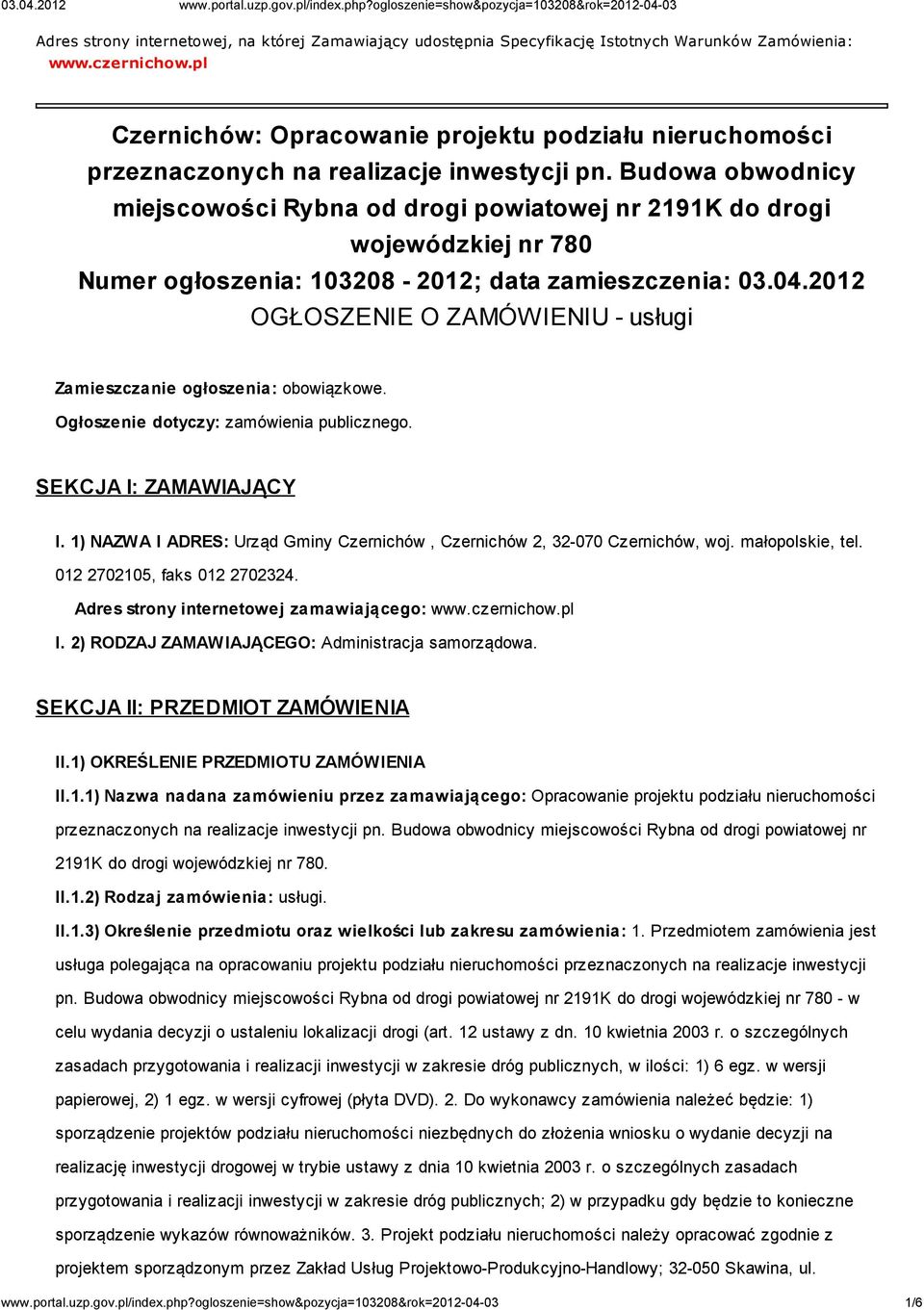 03.04.2012 www.portal.uzp.gov.pl/index.php?ogloszenie=show&pozycja=103208&rok=2012-04-03

Adres strony internetowej, na której Zamawiający udostępnia Specyfikację Istotnych Warunków Zamówienia: www.czernichow.pl

Czernichów: Opracowanie projektu podziału nieruchomości przeznaczonych na realizacje inwestycji pn. Budowa obwodnicy miejscowości Rybna od drogi powiatowej nr 2191K do drogi wojewódzkiej nr 780
Numer ogłoszenia: 103208 - 2012; data zamieszczenia: 03.04.2012
OGŁOSZENIE O ZAMÓWIENIU - usługi

Zamieszczanie ogłoszenia: obowiązkowe.
Ogłoszenie dotyczy: zamówienia publicznego.

SEKCJA I: ZAMAWIAJĄCY

I. 1) NAZWA I ADRES: Urząd Gminy Czernichów , Czernichów 2, 32-070 Czernichów, woj. małopolskie, tel. 012 2702105, faks 012 2702324.
Adres strony internetowej zamawiającego: www.czernichow.pl
I. 2) RODZAJ ZAMAWIAJĄCEGO: Administracja samorządowa.

SEKCJA II: PRZEDMIOT ZAMÓWIENIA

II.1) OKREŚLENIE PRZEDMIOTU ZAMÓWIENIA
II.1.1) Nazwa nadana zamówieniu przez zamawiającego: Opracowanie projektu podziału nieruchomości przeznaczonych na realizacje inwestycji pn. Budowa obwodnicy miejscowości Rybna od drogi powiatowej nr 2191K do drogi wojewódzkiej nr 780.
II.1.2) Rodzaj zamówienia: usługi.
II.1.3) Określenie przedmiotu oraz wielkości lub zakresu zamówienia: 1. Przedmiotem zamówienia jest usługa polegająca na opracowaniu projektu podziału nieruchomości przeznaczonych na realizacje inwestycji pn. Budowa obwodnicy miejscowości Rybna od drogi powiatowej nr 2191K do drogi wojewódzkiej nr 780 - w celu wydania decyzji o ustaleniu lokalizacji drogi (art. 12 ustawy z dn. 10 kwietnia 2003 r. o szczególnych zasadach przygotowania i realizacji inwestycji w zakresie dróg publicznych, w ilości: 1) 6 egz. w wersji papierowej, 2) 1 egz. w wersji cyfrowej (płyta DVD). 2. Do wykonawcy zamówienia należeć będzie: 1) sporządzenie projektów podziału nieruchomości niezbędnych do złożenia wniosku o wydanie decyzji na realizację inwestycji drogowej w trybie ustawy z dnia 10 kwietnia 2003 r. o szczególnych zasadach przygotowania i realizacji inwestycji w zakresie dróg publicznych; 2) w przypadku gdy będzie to konieczne sporządzenie wykazów równoważników. 3. Projekt podziału nieruchomości należy opracować zgodnie z projektem sporządzonym przez Zakład Usług Projektowo-Produkcyjno-Handlowy; 32-050 Skawina, ul.

www.portal.uzp.gov.pl/index.php?ogloszenie=show&pozycja=103208&rok=2012-04-03 1/6